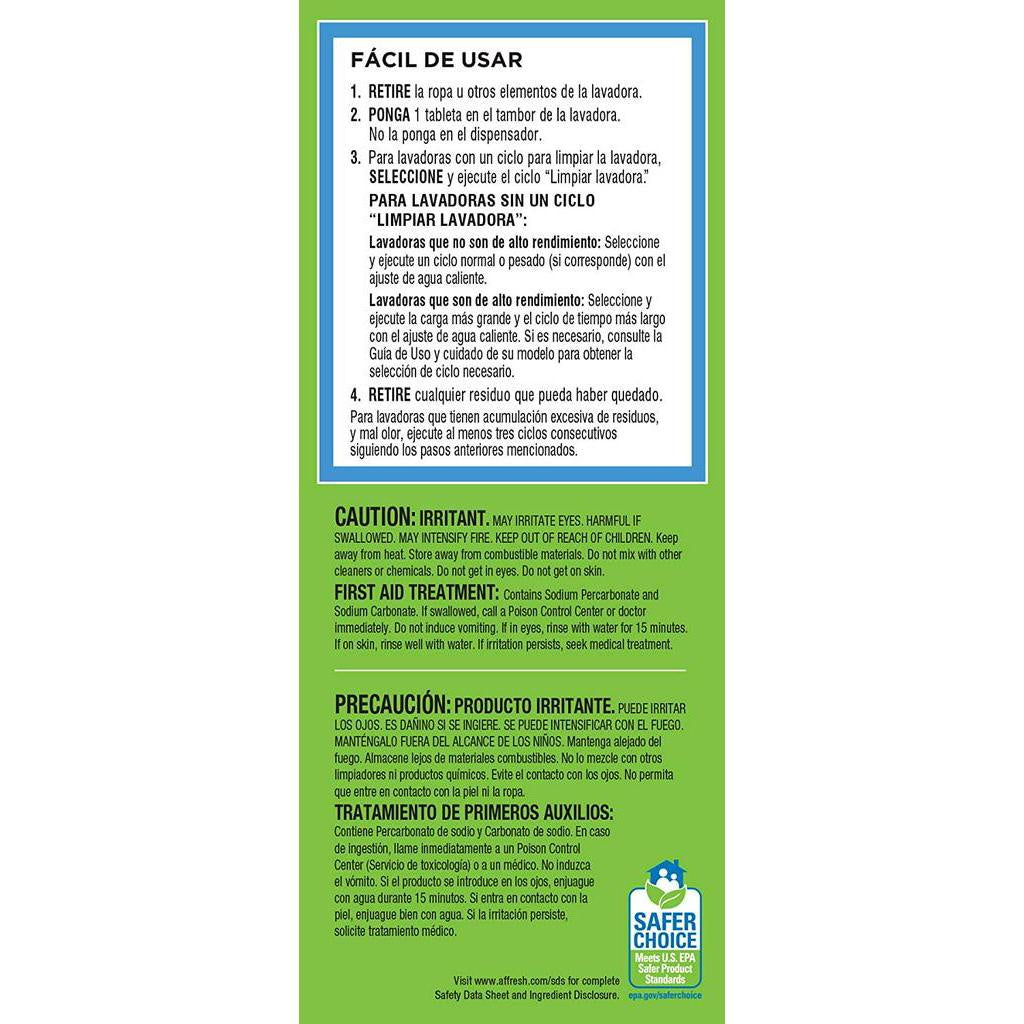 FÁCIL DE USAR

1. RETIRE la ropa u otros elementos de la lavadora.
2. PONGA 1 tableta en el tambor de la lavadora. No la ponga en el dispensador.
3. Para lavadoras con un ciclo para limpiar la lavadora, SELECCIONE y ejecute el ciclo "Limpiar lavadora."

PARA LAVADORAS SIN UN CICLO "LIMPIAR LAVADORA":

Lavadoras que no son de alto rendimiento: Seleccione y ejecute un ciclo normal o pesado (si corresponde) con el ajuste de agua caliente.

Lavadoras que son de alto rendimiento: Seleccione y ejecute la carga más grande y el ciclo de tiempo más largo con el ajuste de agua caliente. Si es necesario, consulte la Guía de Uso y cuidado de su modelo para obtener la selección de ciclo necesario.

4. RETIRE cualquier residuo que pueda haber quedado.

Para lavadoras que tienen acumulación excesiva de residuos, y mal olor, ejecute al menos tres ciclos consecutivos siguiendo los pasos anteriores mencionados.

CAUTION: IRRITANT. MAY IRRITATE EYES. HARMFUL IF SWALLOWED. MAY INTENSIFY FIRE. KEEP OUT OF REACH OF CHILDREN. Keep away from heat. Store away from combustible materials. Do not mix with other cleaners or chemicals. Do not get in eyes. Do not get on skin.

FIRST AID TREATMENT: Contains Sodium Percarbonate and Sodium Carbonate. If swallowed, call a Poison Control Center or doctor immediately. Do not induce vomiting. If in eyes, rinse with water for 15 minutes. If on skin, rinse well with water. If irritation persists, seek medical treatment.

PRECAUCIÓN: PRODUCTO IRRITANTE. PUEDE IRRITAR LOS OJOS. ES DAÑINO SI SE INGIERE. SE PUEDE INTENSIFICAR CON EL FUEGO. MANTÉNGALO FUERA DEL ALCANCE DE LOS NIÑOS. Mantenga alejado del fuego. Almacene lejos de materiales combustibles. No lo mezcle con otros limpiadores ni productos químicos. Evite el contacto con los ojos. No permita que entre en contacto con la piel ni la ropa.

TRATAMIENTO DE PRIMEROS AUXILIOS: Contiene Percarbonato de sodio y Carbonato de sodio. En caso de ingestión, llame inmediatamente a un Poison Control Center (Servicio de toxicología) o a un médico. No induzca el vómito. Si el producto se introduce en los ojos, enjuague con agua durante 15 minutos. Si entra en contacto con la piel, enjuague bien con agua. Si la irritación persiste, solicite tratamiento médico.

SAFER CHOICE
Meets U.S. EPA Safer Product Standards
epa.gov/saferchoice

Visit www.affresh.com/sds for complete Safety Data Sheet and Ingredient Disclosure.